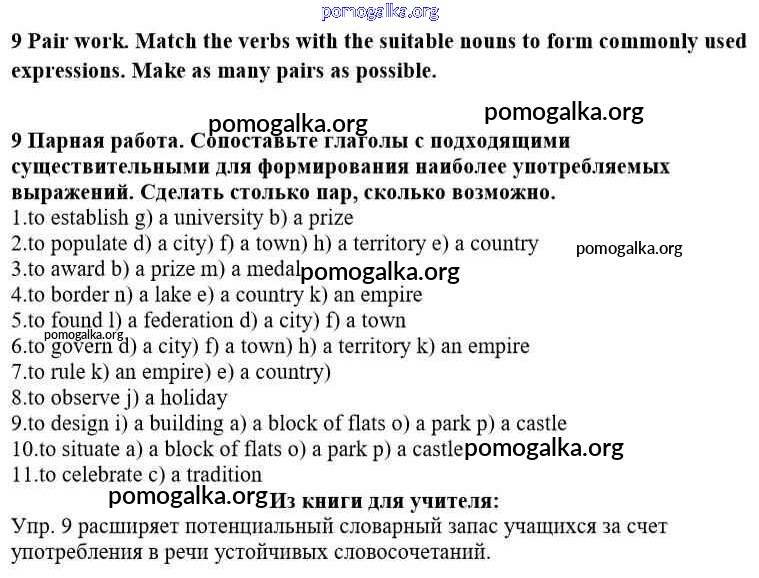 pomogalka.org

9 Pair work. Match the verbs with the suitable nouns to form commonly used expressions. Make as many pairs as possible.

pomogalka.org pomogalka.org

9 Парная работа. Сопоставьте глаголы с подходящими существительными для формирования наиболее употребляемых выражений. Сделать столько пар, сколько возможно.
1.to establish g) a university b) a prize
2.to populate d) a city) f) a town) h) a territory e) a country pomogalka.org
3.to award b) a prize m) a medal pomogalka.org
4.to border n) a lake e) a country k) an empire
5.to found l) a federation d) a city) f) a town
pomogalka.org
6.to govern d) a city) f) a town) h) a territory k) an empire
7.to rule k) an empire) e) a country)
8.to observe j) a holiday
9.to design i) a building a) a block of flats o) a park p) a castle
10.to situate a) a block of flats o) a park p) a castle pomogalka.org
11.to celebrate c) a tradition
pomogalka.org Из книги для учителя:
Упр. 9 расширяет потенциальный словарный запас учащихся за счет употребления в речи устойчивых словосочетаний.